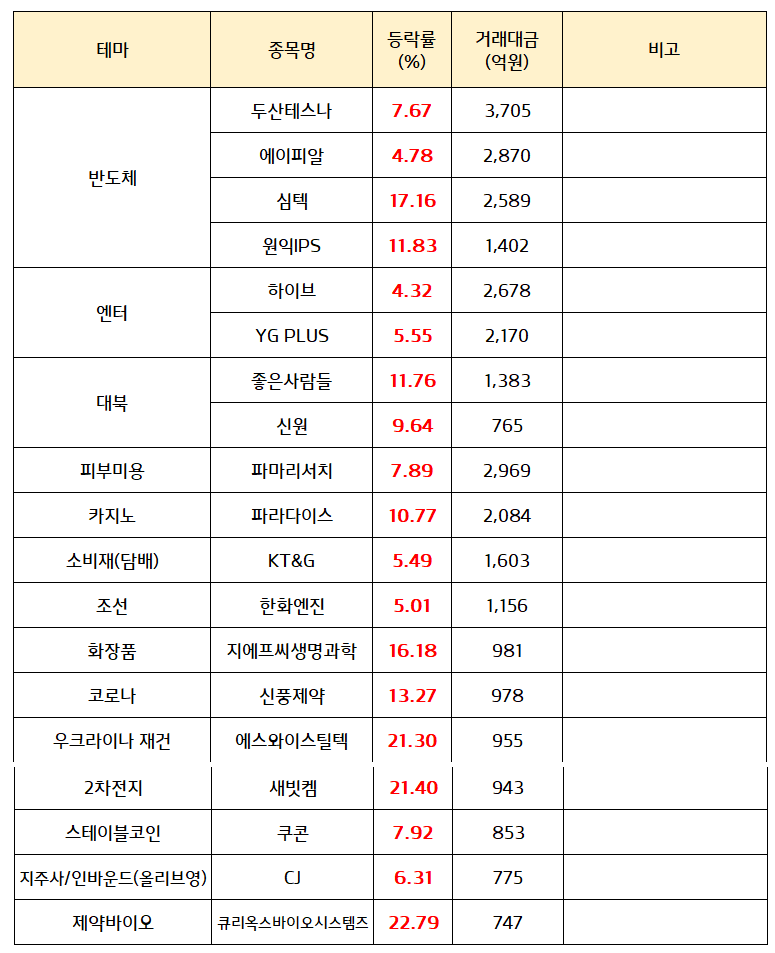 | 테마 | 종목명 | 등락률 (%) | 거래대금 (억원) | 비고 |
|---|---|---|---|---|
| 반도체 | 두산테스나 | 7.67 | 3,705 | |
| | 에이피알 | 4.78 | 2,870 | |
| | 심텍 | 17.16 | 2,589 | |
| | 원익IPS | 11.83 | 1,402 | |
| 엔터 | 하이브 | 4.32 | 2,678 | |
| | YG PLUS | 5.55 | 2,170 | |
| 대북 | 좋은사람들 | 11.76 | 1,383 | |
| | 신원 | 9.64 | 765 | |
| 피부미용 | 파마리서치 | 7.89 | 2,969 | |
| 카지노 | 파라다이스 | 10.77 | 2,084 | |
| 소비재(담배) | KT&G | 5.49 | 1,603 | |
| 조선 | 한화엔진 | 5.01 | 1,156 | |
| 화장품 | 지에프씨생명과학 | 16.18 | 981 | |
| 코로나 | 신풍제약 | 13.27 | 978 | |
| 우크라이나 재건 | 에스와이스틸텍 | 21.30 | 955 | |
| 2차전지 | 새빗켐 | 21.40 | 943 | |
| 스테이블코인 | 쿠콘 | 7.92 | 853 | |
| 지주사/인바운드(올리브영) | CJ | 6.31 | 775 | |
| 제약바이오 | 큐리옥스바이오시스템즈 | 22.79 | 747 | |